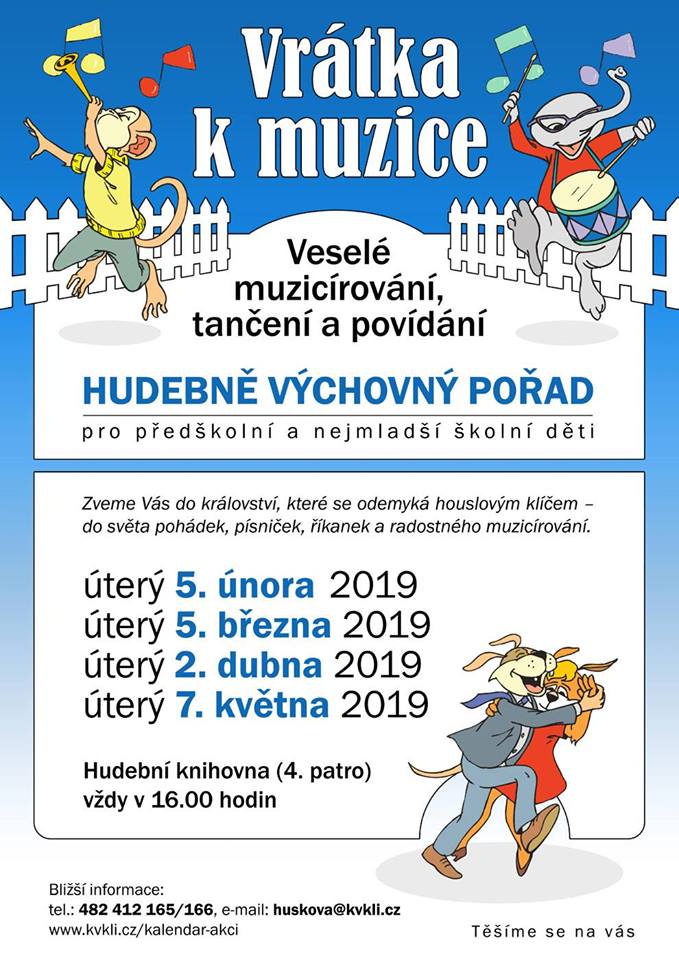 Vrátka k muzice

Veselé muzicírování, tančení a povídání

HUDEBNĚ VÝCHOVNÝ POŘAD
pro předškolní a nejmladší školní děti

Zveme Vás do království, které se odemyká houslovým klíčem – do světa pohádek, písniček, říkanek a radostného muzicírování.

úterý 5. února 2019
úterý 5. března 2019
úterý 2. dubna 2019
úterý 7. května 2019

Hudební knihovna (4. patro)
vždy v 16.00 hodin

Bližší informace:
tel.: 482 412 165/166, e-mail: huskova@kvkli.cz
www.kvkli.cz/kalendar-akci

Těšíme se na vás